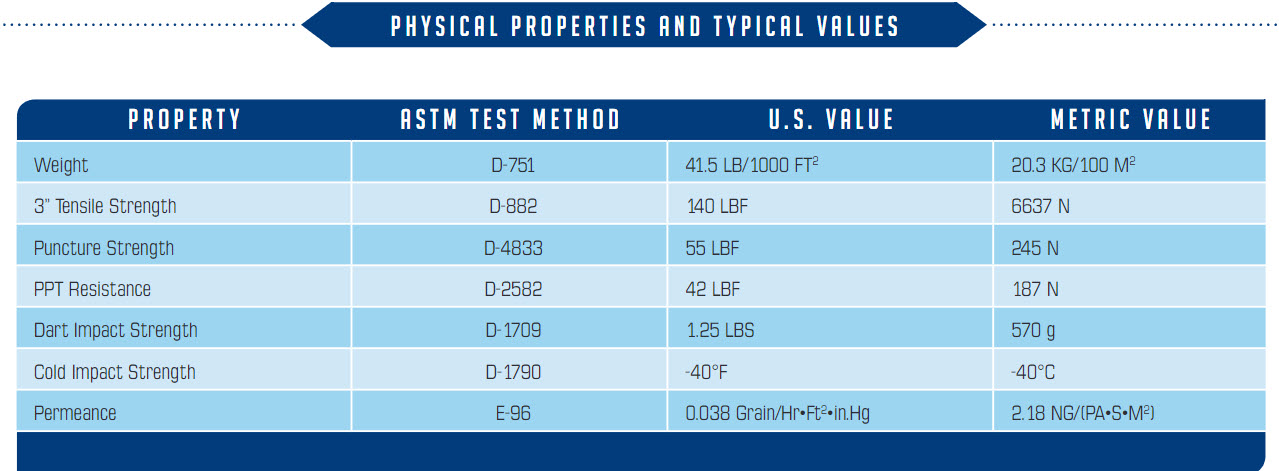 PHYSICAL PROPERTIES AND TYPICAL VALUES

| PROPERTY | ASTM TEST METHOD | U.S. VALUE | METRIC VALUE |
|---|---|---|---|
| Weight | D-751 | 41.5 LB/1000 FT$^2$ | 20.3 KG/100 M$^2$ |
| 3" Tensile Strength | D-882 | 140 LBF | 6637 N |
| Puncture Strength | D-4833 | 55 LBF | 245 N |
| PPT Resistance | D-2582 | 42 LBF | 187 N |
| Dart Impact Strength | D-1709 | 1.25 LBS | 570 g |
| Cold Impact Strength | D-1790 | -40°F | -40°C |
| Permeance | E-96 | 0.038 Grain/Hr•Ft$^2$•in.Hg | 2.18 NG/(PA•S•M$^2$) |